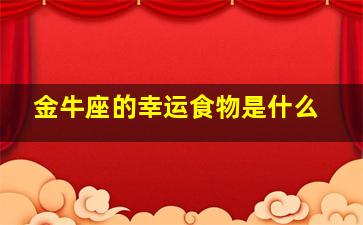 金牛座的幸运食物是什么